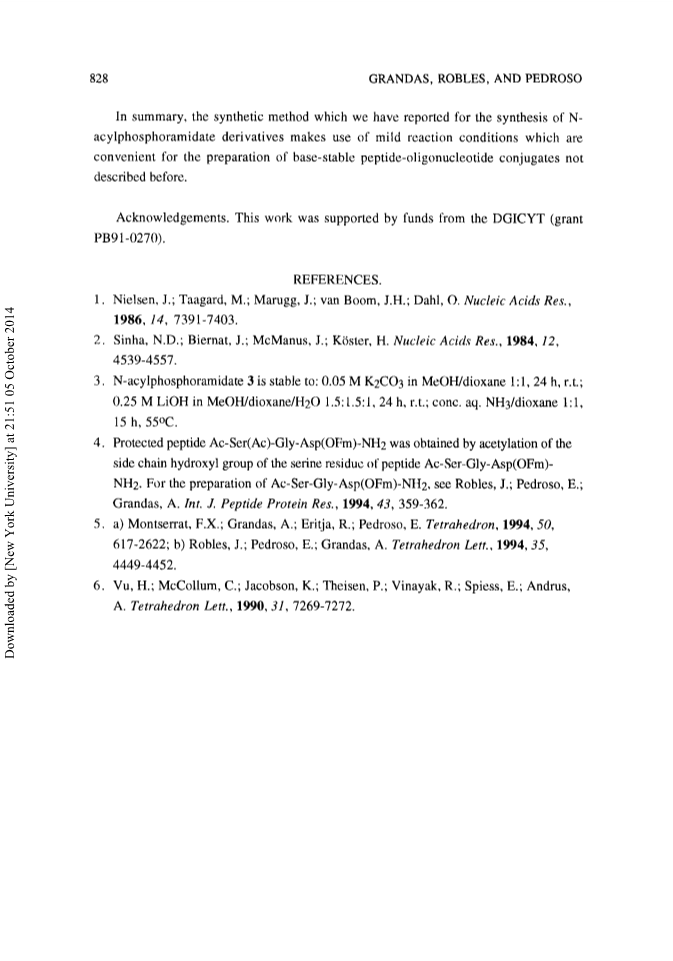 828 GRANDAS, ROBLES, AND PEDROSO

In summary, the synthetic method which we have reported for the synthesis of N-acylphosphoramidate derivatives makes use of mild reaction conditions which are convenient for the preparation of base-stable peptide-oligonucleotide conjugates not described before.

Acknowledgements. This work was supported by funds from the DGICYT (grant PB91-0270).

REFERENCES.

1. Nielsen, J.; Taagard, M.; Marugg, J.; van Boom, J.H.; Dahl, O. Nucleic Acids Res., 1986, 14, 7391-7403.
2. Sinha, N.D.; Biernat, J.; McManus, J.; Köster, H. Nucleic Acids Res., 1984, 12, 4539-4557.
3. N-acylphosphoramidate 3 is stable to: 0.05 M $K_2CO_3$ in MeOH/dioxane 1:1, 24 h, r.t.; 0.25 M LiOH in MeOH/dioxane/$H_2O$ 1.5:1.5:1, 24 h, r.t.; conc. aq. $NH_3$/dioxane 1:1, 15 h, 55ºC.
4. Protected peptide Ac-Ser(Ac)-Gly-Asp(OFm)-$NH_2$ was obtained by acetylation of the side chain hydroxyl group of the serine residue of peptide Ac-Ser-Gly-Asp(OFm)-$NH_2$. For the preparation of Ac-Ser-Gly-Asp(OFm)-$NH_2$, see Robles, J.; Pedroso, E.; Grandas, A. Int. J. Peptide Protein Res., 1994, 43, 359-362.
5. a) Montserrat, F.X.; Grandas, A.; Eritja, R.; Pedroso, E. Tetrahedron, 1994, 50, 617-2622; b) Robles, J.; Pedroso, E.; Grandas, A. Tetrahedron Lett., 1994, 35, 4449-4452.
6. Vu, H.; McCollum, C.; Jacobson, K.; Theisen, P.; Vinayak, R.; Spiess, E.; Andrus, A. Tetrahedron Lett., 1990, 31, 7269-7272.

Downloaded by [New York University] at 21:51 05 October 2014